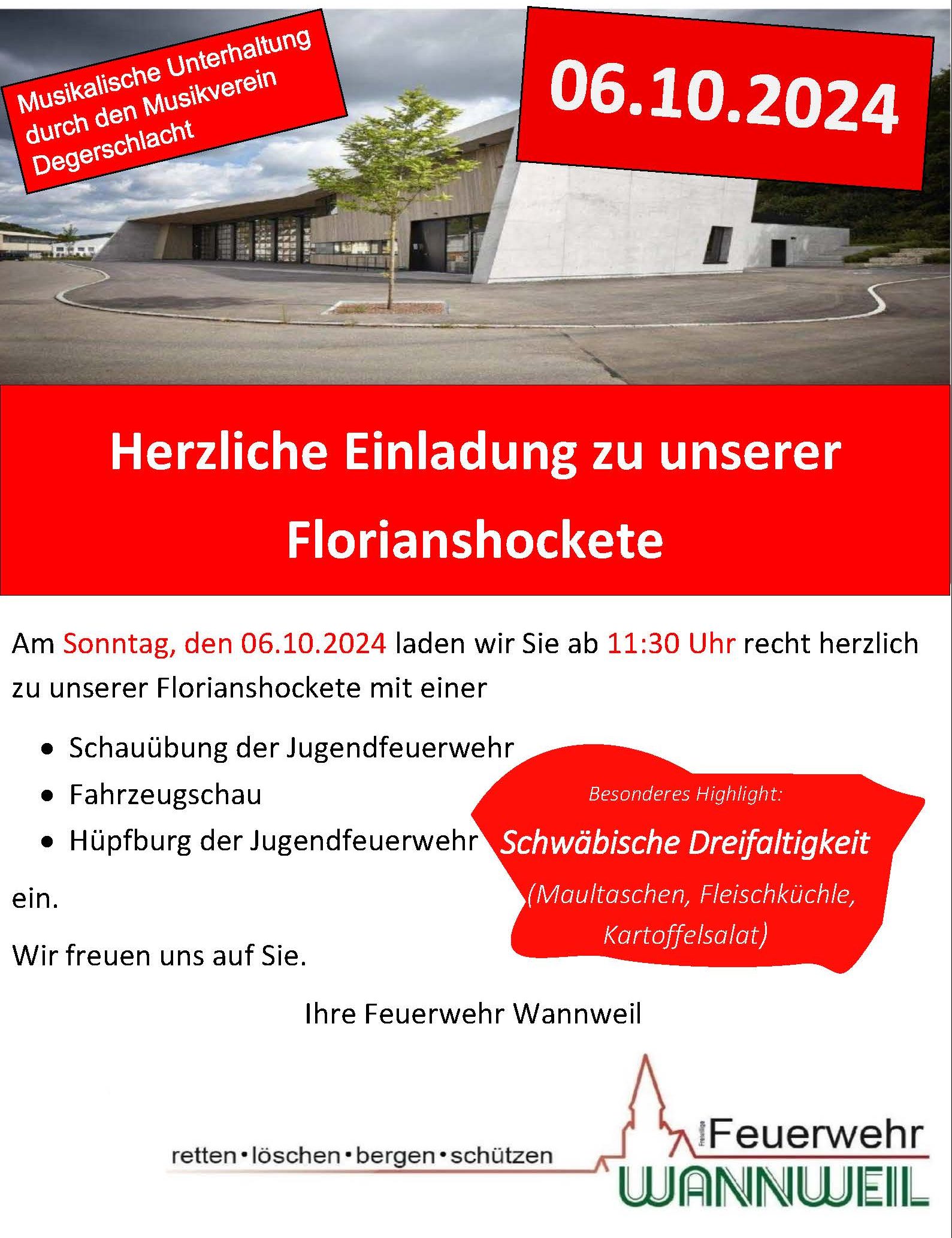 Musikalische Unterhaltung durch den Musikverein Degerschlacht

06.10.2024

Herzliche Einladung zu unserer Florianshockete

Am Sonntag, den 06.10.2024 laden wir Sie ab 11:30 Uhr recht herzlich zu unserer Florianshockete mit einer

• Schauübung der Jugendfeuerwehr
• Fahrzeugschau
• Hüpfburg der Jugendfeuerwehr

ein.

Wir freuen uns auf Sie.

Besonderes Highlight:
Schwäbische Dreifaltigkeit
(Maultaschen, Fleischküchle, Kartoffelsalat)

Ihre Feuerwehr Wannweil

retten•löschen•bergen•schützen

Freiwillige Feuerwehr
WANNWEIL